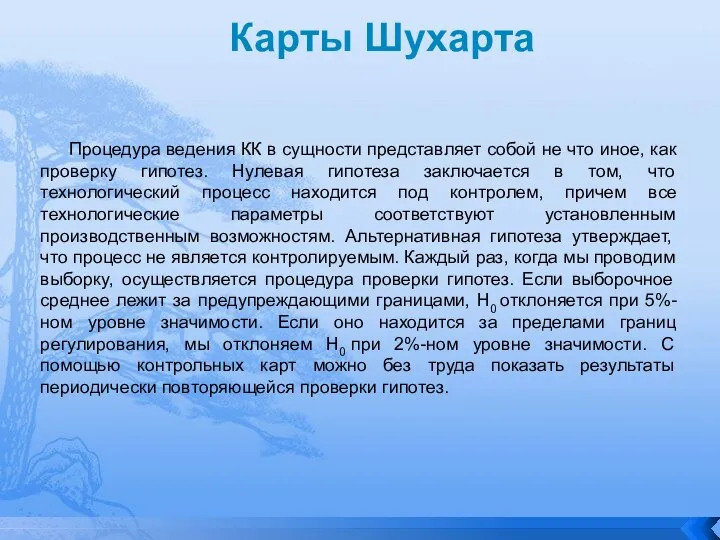 Карты Шухарта

Процедура ведения КК в сущности представляет собой не что иное, как проверку гипотез. Нулевая гипотеза заключается в том, что технологический процесс находится под контролем, причем все технологические параметры соответствуют установленным производственным возможностям. Альтернативная гипотеза утверждает, что процесс не является контролируемым. Каждый раз, когда мы проводим выборку, осуществляется процедура проверки гипотез. Если выборочное среднее лежит за предупреждающими границами, $H_0$ отклоняется при 5%-ном уровне значимости. Если оно находится за пределами границ регулирования, мы отклоняем $H_0$ при 2%-ном уровне значимости. С помощью контрольных карт можно без труда показать результаты периодически повторяющейся проверки гипотез.